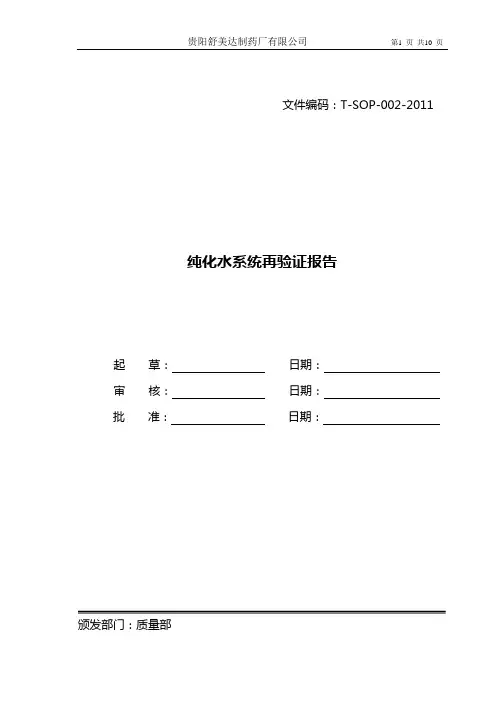 贵阳舒美达制药厂有限公司 第1页 共10页

文件编码：T-SOP-002-2011

纯化水系统再验证报告

起 草：____ 日期：____

审 核：____ 日期：____

批 准：____ 日期：____

颁发部门：质量部